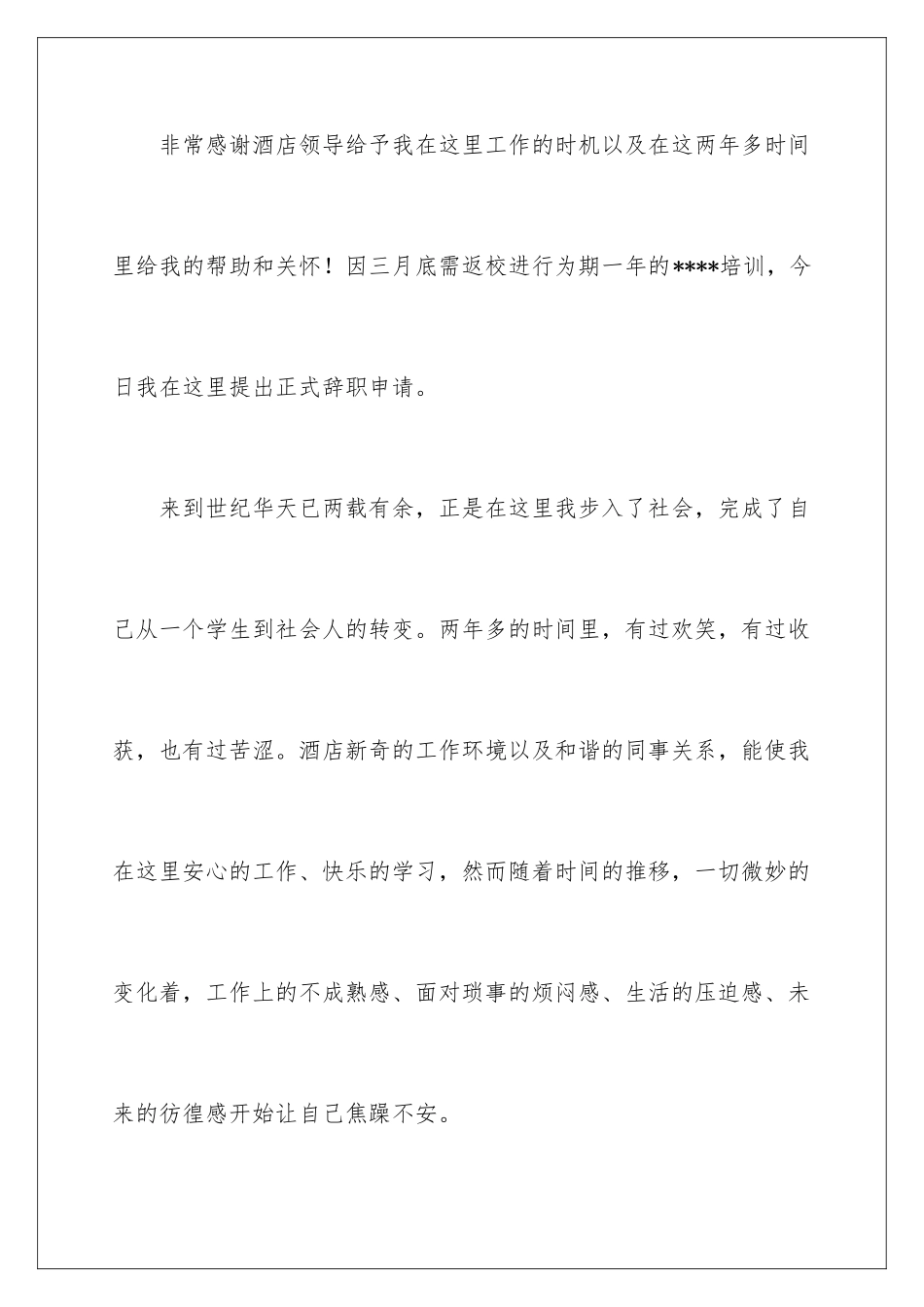 非常感谢酒店领导给予我在这里工作的时机以及在这两年多时间里给我的帮助和关怀！因三月底需返校进行为期一年的****培训，今日我在这里提出正式辞职申请。

来到世纪华天已两载有余，正是在这里我步入了社会，完成了自己从一个学生到社会人的转变。两年多的时间里，有过欢笑，有过收获，也有过苦涩。酒店新奇的工作环境以及和谐的同事关系，能使我在这里安心的工作、快乐的学习，然而随着时间的推移，一切微妙的变化着，工作上的不成熟感、面对琐事的烦闷感、生活的压迫感、未来的彷徨感开始让自己焦躁不安。